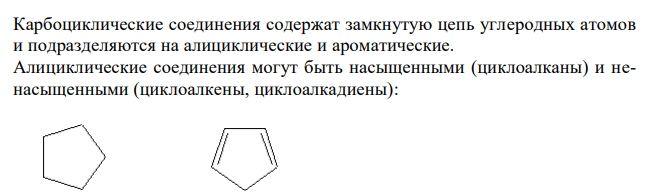 Карбоциклические соединения содержат замкнутую цепь углеродных атомов и подразделяются на алициклические и ароматические.
Алициклические соединения могут быть насыщенными (циклоалканы) и ненасыщенными (циклоалкены, циклоалкадиены):